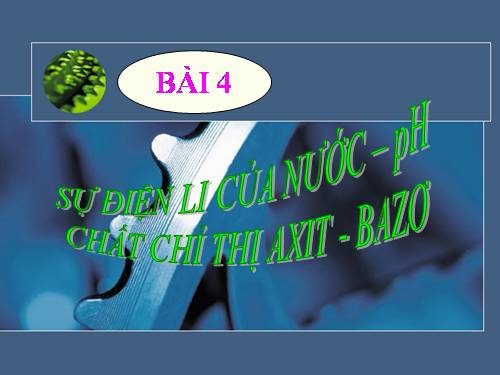 BÀI 4

SỰ ĐIỆN LI CỦA NƯỚC – pH
CHẤT CHỈ THỊ AXIT - BAZƠ